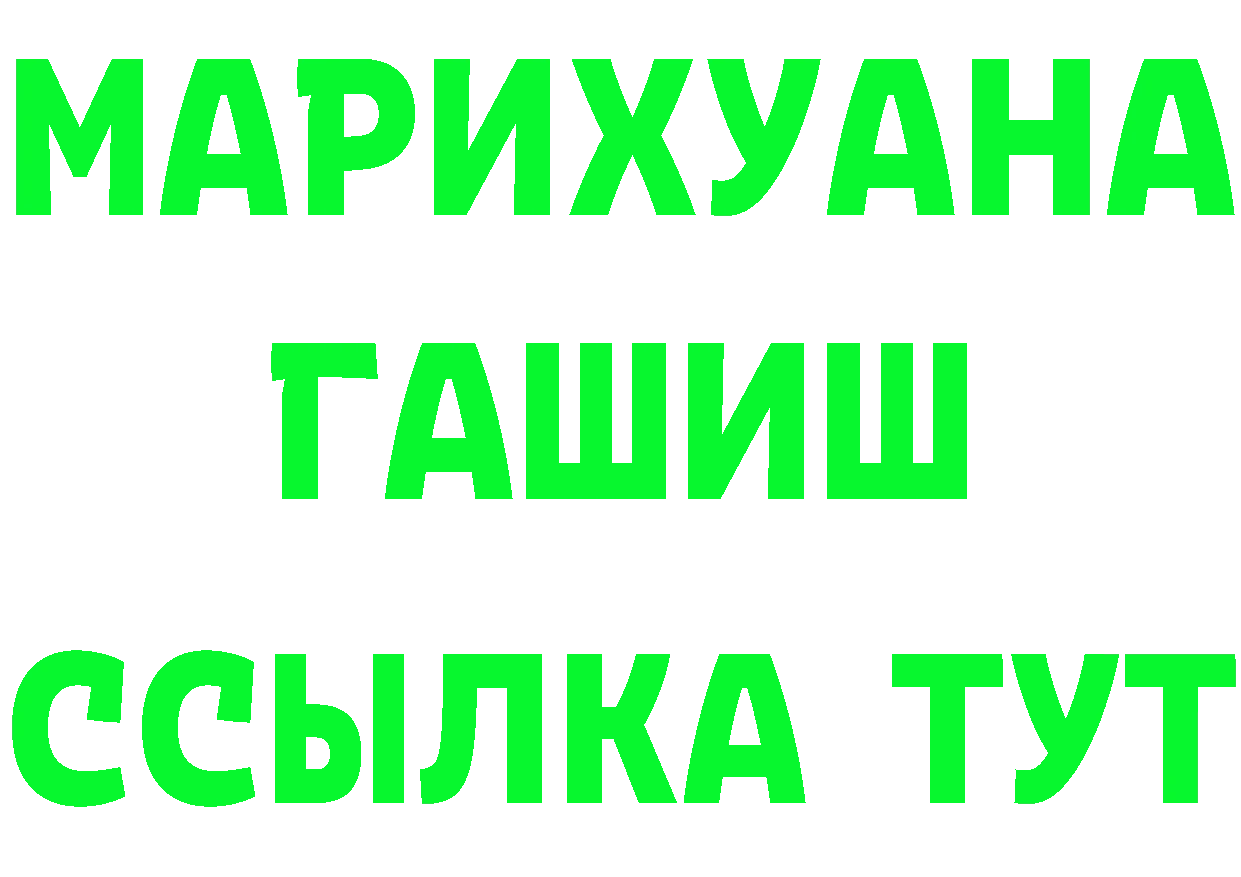 МАРИХУАНА
ГАШИШ
ССЫЛКА ТУТ